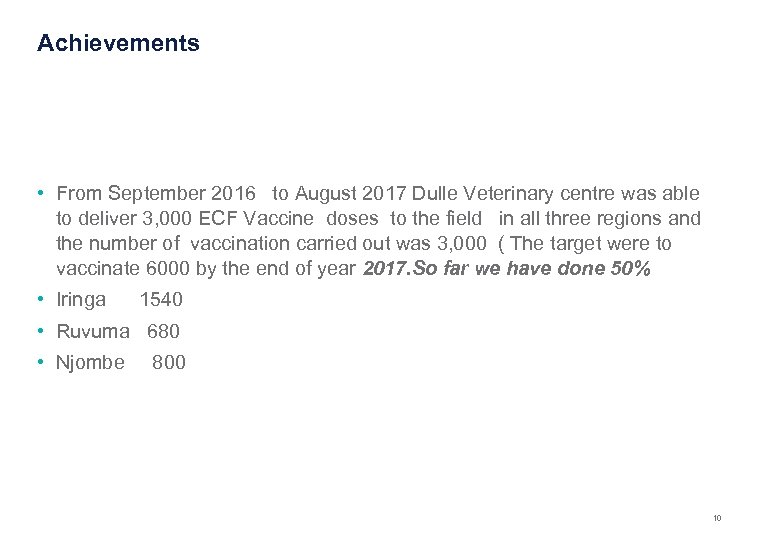 Achievements

• From September 2016 to August 2017 Dulle Veterinary centre was able to deliver 3,000 ECF Vaccine doses to the field in all three regions and the number of vaccination carried out was 3,000 ( The target were to vaccinate 6000 by the end of year 2017.So far we have done 50%
• Iringa 1540
• Ruvuma 680
• Njombe 800

10